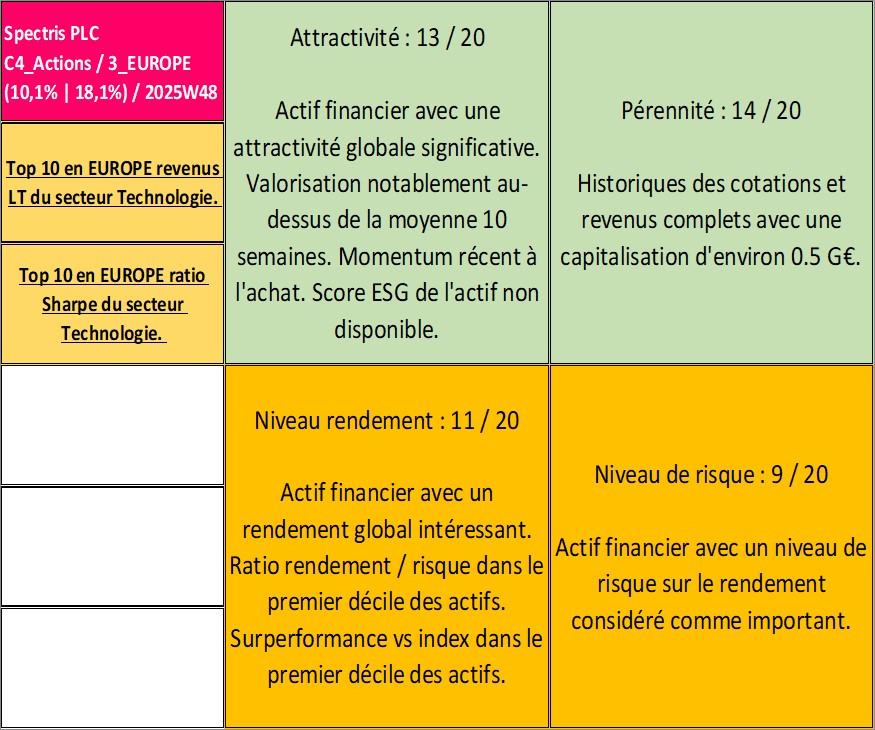 Spectris PLC
C4_Actions / 3_EUROPE
(10,1% | 18,1%) / 2025W48

Top 10 en EUROPE revenus LT du secteur Technologie.

Top 10 en EUROPE ratio Sharpe du secteur Technologie.

Attractivité : 13 / 20

Actif financier avec une attractivité globale significative. Valorisation notablement au-dessus de la moyenne 10 semaines. Momentum récent à l'achat. Score ESG de l'actif non disponible.

Pérennité : 14 / 20

Historiques des cotations et revenus complets avec une capitalisation d'environ 0.5 G€.

Niveau rendement : 11 / 20

Actif financier avec un rendement global intéressant. Ratio rendement / risque dans le premier décile des actifs. Surperformance vs index dans le premier décile des actifs.

Niveau de risque : 9 / 20

Actif financier avec un niveau de risque sur le rendement considéré comme important.